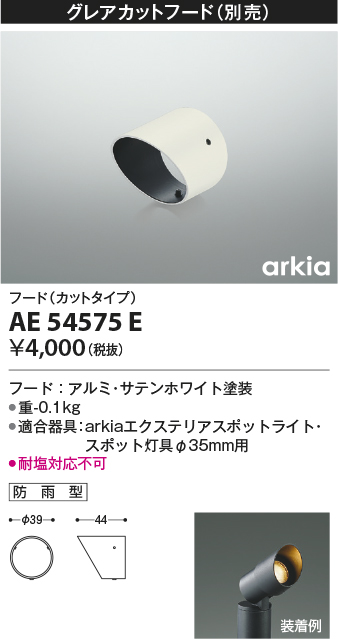 グレアカットフード(別売)

arkia

フード(カットタイプ)
AE 54575 E
¥4,000(税抜)

フード：アルミ・サテンホワイト塗装
●重-0.1kg
●適合器具：arkiaエクステリアスポットライト・スポット灯具φ35mm用
●耐塩対応不可

防雨型

φ39
44

装着例